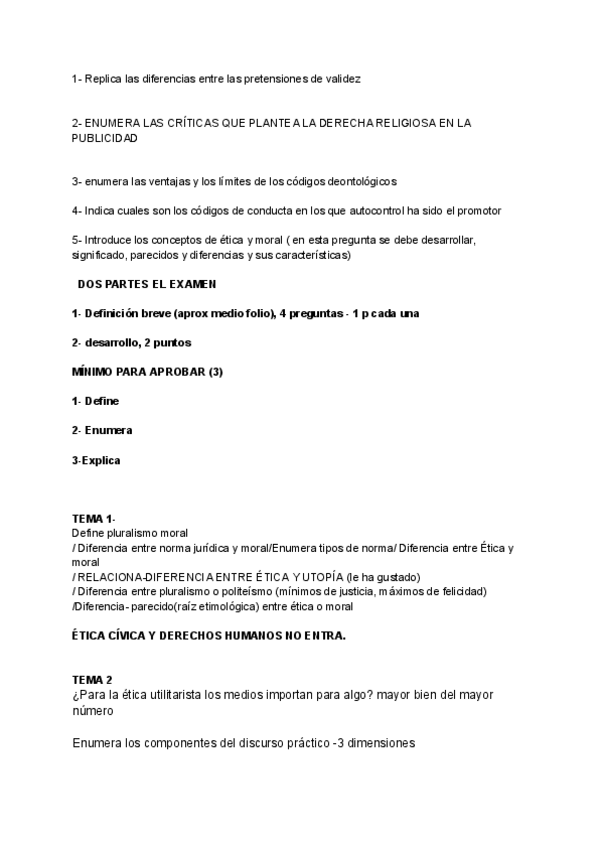 1- Replica las diferencias entre las pretensiones de validez

2- ENUMERA LAS CRÍTICAS QUE PLANTEA LA DERECHA RELIGIOSA EN LA PUBLICIDAD

3- enumera las ventajas y los límites de los códigos deontológicos

4- Indica cuales son los códigos de conducta en los que autocontrol ha sido el promotor

5- Introduce los conceptos de ética y moral ( en esta pregunta se debe desarrollar, significado, parecidos y diferencias y sus características)

DOS PARTES EL EXAMEN

1- Definición breve (aprox medio folio), 4 preguntas - 1 p cada una

2- desarrollo, 2 puntos

MÍNIMO PARA APROBAR (3)

1- Define

2- Enumera

3-Explica

TEMA 1-
Define pluralismo moral
/ Diferencia entre norma jurídica y moral/Enumera tipos de norma/ Diferencia entre Ética y moral
/ RELACIONA-DIFERENCIA ENTRE ÉTICA Y UTOPÍA (le ha gustado)
/ Diferencia entre pluralismo o politeísmo (mínimos de justicia, máximos de felicidad)
/Diferencia- parecido(raíz etimológica) entre ética o moral

ÉTICA CÍVICA Y DERECHOS HUMANOS NO ENTRA.

TEMA 2
¿Para la ética utilitarista los medios importan para algo? mayor bien del mayor número

Enumera los componentes del discurso práctico -3 dimensiones